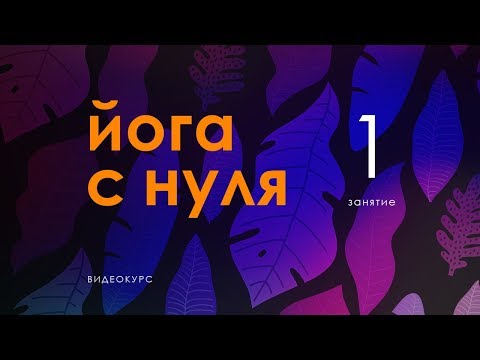 йога с нуля

1
занятие

ВИДЕОКУРС